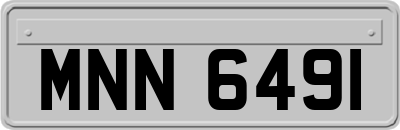 MNN 6491